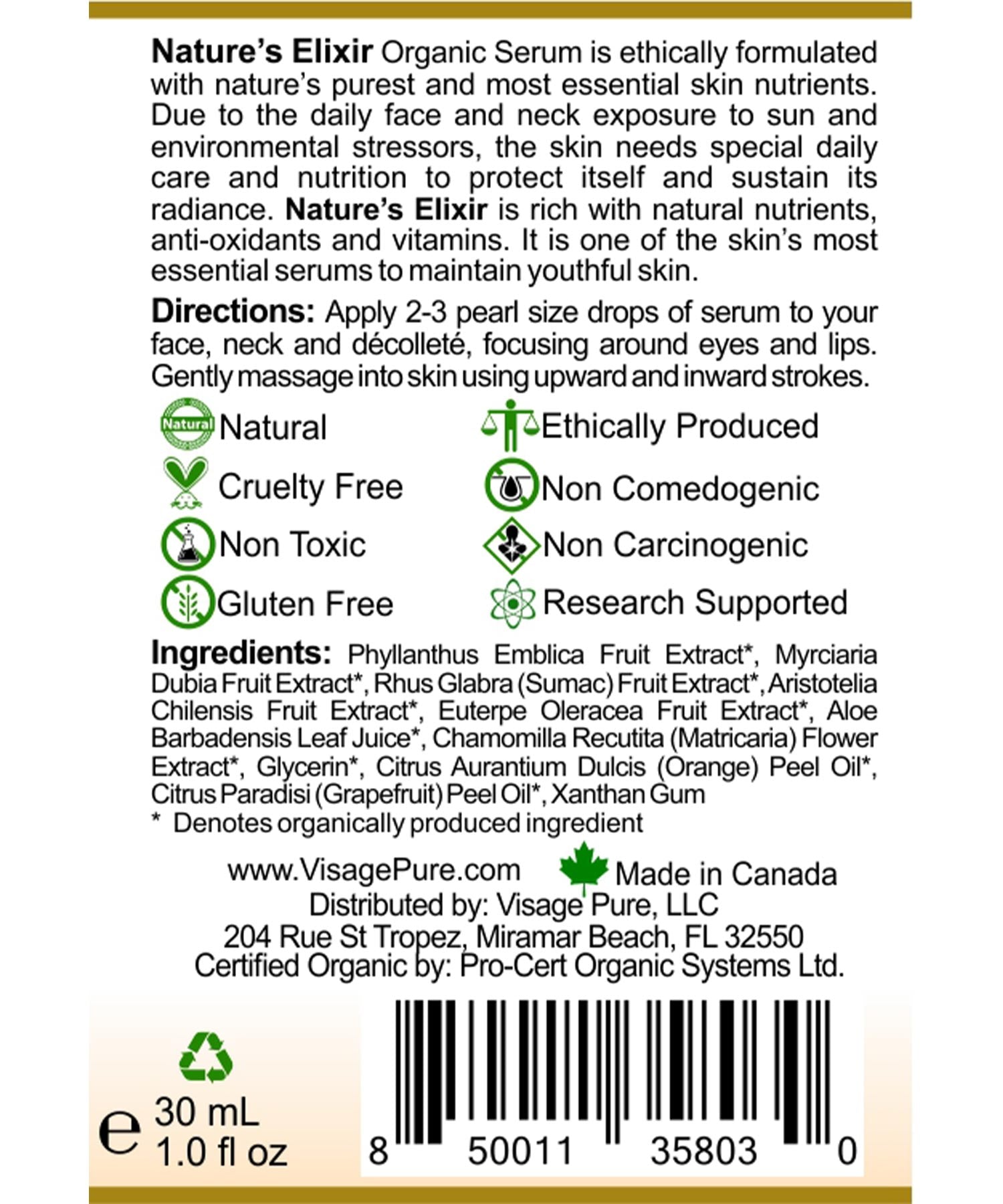 Nature's Elixir Organic Serum is ethically formulated with nature's purest and most essential skin nutrients. Due to the daily face and neck exposure to sun and environmental stressors, the skin needs special daily care and nutrition to protect itself and sustain its radiance. Nature's Elixir is rich with natural nutrients, anti-oxidants and vitamins. It is one of the skin's most essential serums to maintain youthful skin.

Directions: Apply 2-3 pearl size drops of serum to your face, neck and décolleté, focusing around eyes and lips. Gently massage into skin using upward and inward strokes.

Natural
Cruelty Free
Non Toxic
Gluten Free

Ethically Produced
Non Comedogenic
Non Carcinogenic
Research Supported

Ingredients: Phyllanthus Emblica Fruit Extract*, Myrciaria Dubia Fruit Extract*, Rhus Glabra (Sumac) Fruit Extract*, Aristotelia Chilensis Fruit Extract*, Euterpe Oleracea Fruit Extract*, Aloe Barbadensis Leaf Juice*, Chamomilla Recutita (Matricaria) Flower Extract*, Glycerin*, Citrus Aurantium Dulcis (Orange) Peel Oil*, Citrus Paradisi (Grapefruit) Peel Oil*, Xanthan Gum
* Denotes organically produced ingredient

www.VisagePure.com
Made in Canada
Distributed by: Visage Pure, LLC
204 Rue St Tropez, Miramar Beach, FL 32550
Certified Organic by: Pro-Cert Organic Systems Ltd.

e 30 mL
1.0 fl oz

8 50011 35803 0